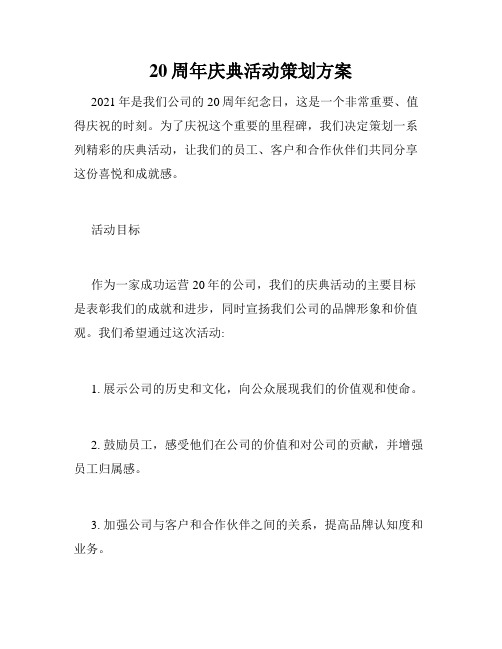 20周年庆典活动策划方案

2021年是我们公司的20周年纪念日，这是一个非常重要、值得庆祝的时刻。为了庆祝这个重要的里程碑，我们决定策划一系列精彩的庆典活动，让我们的员工、客户和合作伙伴们共同分享这份喜悦和成就感。

活动目标

作为一家成功运营20年的公司，我们的庆典活动的主要目标是表彰我们的成就和进步，同时宣扬我们公司的品牌形象和价值观。我们希望通过这次活动:

1. 展示公司的历史和文化，向公众展现我们的价值观和使命。

2. 鼓励员工，感受他们在公司的价值和对公司的贡献，并增强员工归属感。

3. 加强公司与客户和合作伙伴之间的关系，提高品牌认知度和业务。